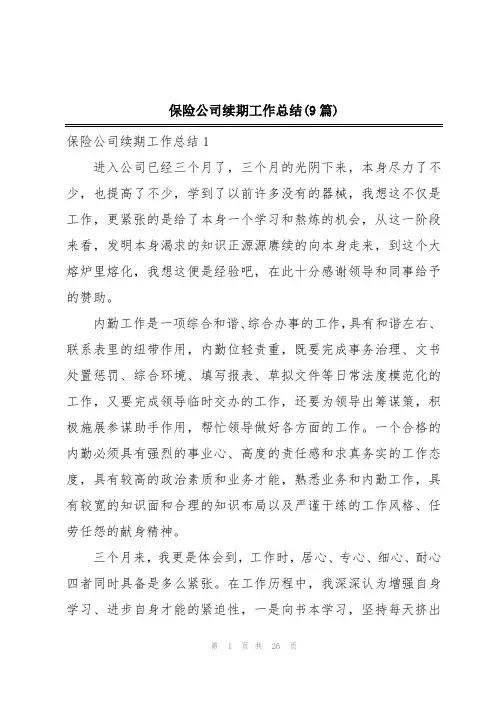 保险公司续期工作总结(9篇)

保险公司续期工作总结1

进入公司已经三个月了，三个月的光阴下来，本身尽力了不少，也提高了不少，学到了以前许多没有的器械，我想这不仅是工作，更紧张的是给了本身一个学习和熬炼的机会，从这一阶段来看，发明本身渴求的知识正源源赓续的向本身走来，到这个大熔炉里熔化，我想这便是经验吧，在此十分感谢领导和同事给予的赞助。

内勤工作是一项综合和谐、综合办事的工作，具有和谐左右、联系表里的纽带作用，内勤位轻责重，既要完成事务治理、文书处置惩罚、综合环境、填写报表、草拟文件等日常法度模范化的工作，又要完成领导临时交办的工作，还要为领导出筹谋策，积极施展参谋助手作用，帮忙领导做好各方面的工作。一个合格的内勤必须具有强烈的事业心、高度的责任感和求真务实的工作态度，具有较高的政治素质和业务才能，熟悉业务和内勤工作，具有较宽的知识面和合理的知识布局以及严谨干练的工作风格、任劳任怨的献身精神。

三个月来，我更是体会到，工作时，居心、专心、细心、耐心四者同时具备是多么紧张。在工作历程中，我深深认为增强自身学习、进步自身才能的紧迫性，一是向书本学习，坚持每天挤出

第 1 页 共 26 页